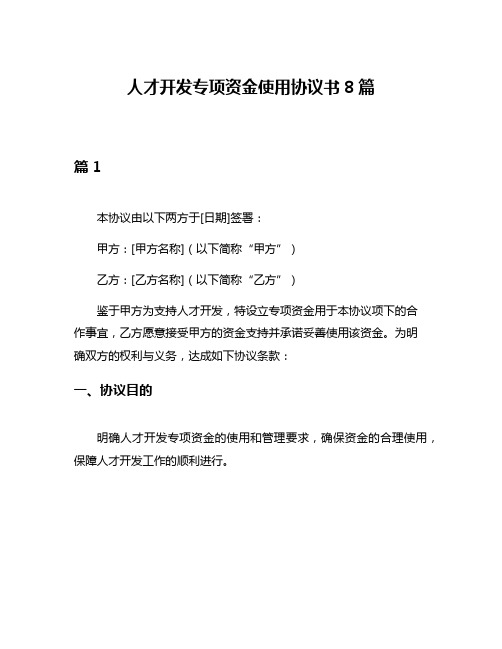 人才开发专项资金使用协议书 8 篇

篇 1

本协议由以下两方于[日期]签署：

甲方：[甲方名称]（以下简称“甲方”）

乙方：[乙方名称]（以下简称“乙方”）

鉴于甲方为支持人才开发，特设立专项资金用于本协议项下的合作事宜，乙方愿意接受甲方的资金支持并承诺妥善使用该资金。为明确双方的权利与义务，达成如下协议条款：

一、协议目的

明确人才开发专项资金的使用和管理要求，确保资金的合理使用，保障人才开发工作的顺利进行。